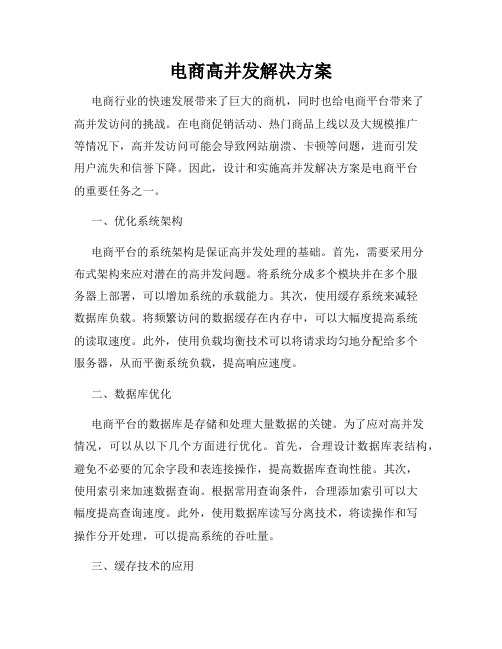 电商高并发解决方案

电商行业的快速发展带来了巨大的商机，同时也给电商平台带来了高并发访问的挑战。在电商促销活动、热门商品上线以及大规模推广等情况下，高并发访问可能会导致网站崩溃、卡顿等问题，进而引发用户流失和信誉下降。因此，设计和实施高并发解决方案是电商平台的重要任务之一。

一、优化系统架构

电商平台的系统架构是保证高并发处理的基础。首先，需要采用分布式架构来应对潜在的高并发问题。将系统分成多个模块并在多个服务器上部署，可以增加系统的承载能力。其次，使用缓存系统来减轻数据库负载。将频繁访问的数据缓存在内存中，可以大幅度提高系统的读取速度。此外，使用负载均衡技术可以将请求均匀地分配给多个服务器，从而平衡系统负载，提高响应速度。

二、数据库优化

电商平台的数据库是存储和处理大量数据的关键。为了应对高并发情况，可以从以下几个方面进行优化。首先，合理设计数据库表结构，避免不必要的冗余字段和表连接操作，提高数据库查询性能。其次，使用索引来加速数据查询。根据常用查询条件，合理添加索引可以大幅度提高查询速度。此外，使用数据库读写分离技术，将读操作和写操作分开处理，可以提高系统的吞吐量。

三、缓存技术的应用